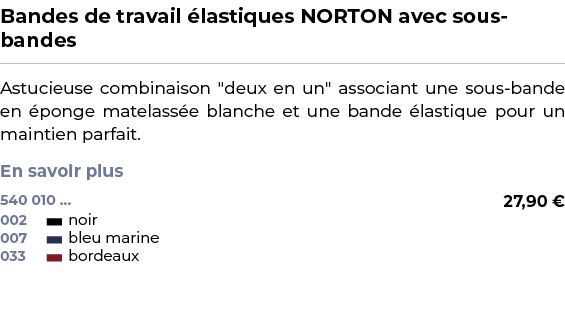 Bandes de travail élastiques NORTON avec sous-bandes

Astucieuse combinaison "deux en un" associant une sous-bande en éponge matelassée blanche et une bande élastique pour un maintien parfait.

En savoir plus

540 010 ...

27,90 €

002 noir
007 bleu marine
033 bordeaux